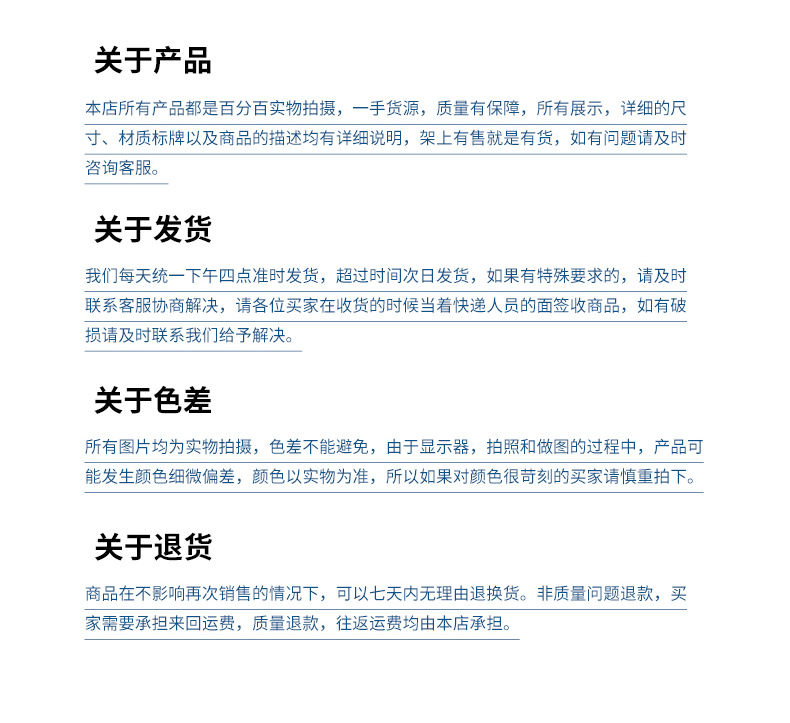 关于产品

本店所有产品都是百分百实物拍摄，一手货源，质量有保障，所有展示，详细的尺寸、材质标牌以及商品的描述均有详细说明，架上有售就是有货，如有问题请及时咨询客服。

关于发货

我们每天统一下午四点准时发货，超过时间次日发货，如果有特殊要求的，请及时联系客服协商解决，请各位买家在收货的时候当着快递人员的面签收商品，如有破损请及时联系我们给予解决。

关于色差

所有图片均为实物拍摄，色差不能避免，由于显示器，拍照和做图的过程中，产品可能发生颜色细微偏差，颜色以实物为准，所以如果对颜色很苛刻的买家请慎重拍下。

关于退货

商品在不影响再次销售的情况下，可以七天内无理由退换货。非质量问题退款，买家需要承担来回运费，质量退款，往返运费均由本店承担。